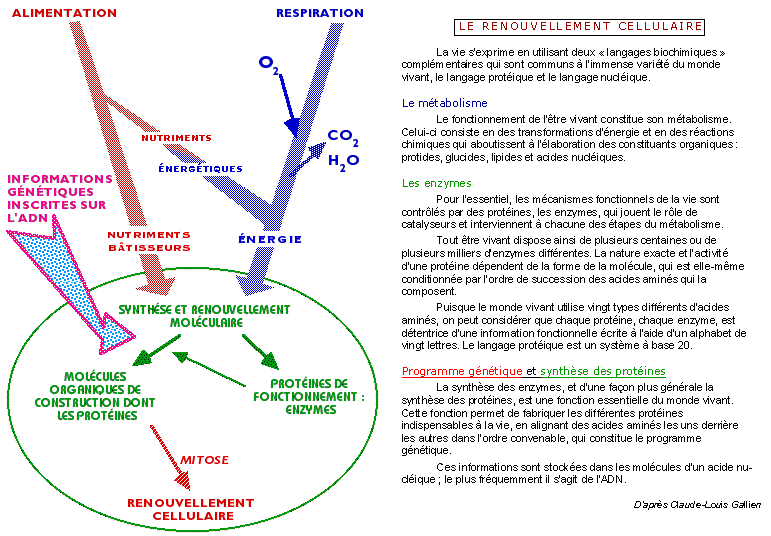 ALIMENTATION

RESPIRATION

$O_2$

$CO_2$

$H_2O$

NUTRIMENTS

ÉNERGÉTIQUES

INFORMATIONS GÉNÉTIQUES INSCRITES SUR L'ADN

NUTRIMENTS BÂTISSEURS

ÉNERGIE

SYNTHÈSE ET RENOUVELLEMENT MOLÉCULAIRE

MOLÉCULES ORGANIQUES DE CONSTRUCTION DONT LES PROTÉINES

PROTÉINES DE FONCTIONNEMENT : ENZYMES

MITOSE

RENOUVELLEMENT CELLULAIRE

LE RENOUVELLEMENT CELLULAIRE

La vie s'exprime en utilisant deux « langages biochimiques » complémentaires qui sont communs à l'immense variété du monde vivant, le langage protéique et le langage nucléique.

Le métabolisme

Le fonctionnement de l'être vivant constitue son métabolisme. Celui-ci consiste en des transformations d'énergie et en des réactions chimiques qui aboutissent à l'élaboration des constituants organiques : protides, glucides, lipides et acides nucléiques.

Les enzymes

Pour l'essentiel, les mécanismes fonctionnels de la vie sont contrôlés par des protéines, les enzymes, qui jouent le rôle de catalyseurs et interviennent à chacune des étapes du métabolisme.

Tout être vivant dispose ainsi de plusieurs centaines ou de plusieurs milliers d'enzymes différentes. La nature exacte et l'activité d'une protéine dépendent de la forme de la molécule, qui est elle-même conditionnée par l'ordre de succession des acides aminés qui la composent.

Puisque le monde vivant utilise vingt types différents d'acides aminés, on peut considérer que chaque protéine, chaque enzyme, est détentrice d'une information fonctionnelle écrite à l'aide d'un alphabet de vingt lettres. Le langage protéique est un système à base 20.

Programme génétique et synthèse des protéines

La synthèse des enzymes, et d'une façon plus générale la synthèse des protéines, est une fonction essentielle du monde vivant. Cette fonction permet de fabriquer les différentes protéines indispensables à la vie, en alignant des acides aminés les uns derrière les autres dans l'ordre convenable, qui constitue le programme génétique.

Ces informations sont stockées dans les molécules d'un acide nucléique ; le plus fréquemment il s'agit de l'ADN.

D'après Claude-Louis Gallien